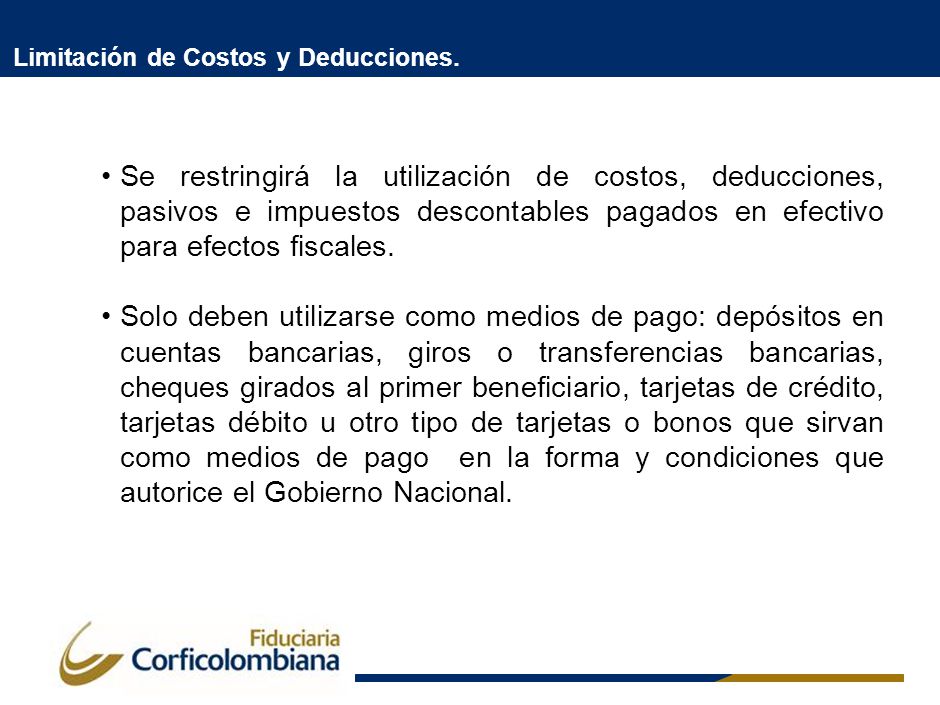 Limitación de Costos y Deducciones.

• Se restringirá la utilización de costos, deducciones, pasivos e impuestos descontables pagados en efectivo para efectos fiscales.

• Solo deben utilizarse como medios de pago: depósitos en cuentas bancarias, giros o transferencias bancarias, cheques girados al primer beneficiario, tarjetas de crédito, tarjetas débito u otro tipo de tarjetas o bonos que sirvan como medios de pago en la forma y condiciones que autorice el Gobierno Nacional.

Fiduciaria
Corficolombiana